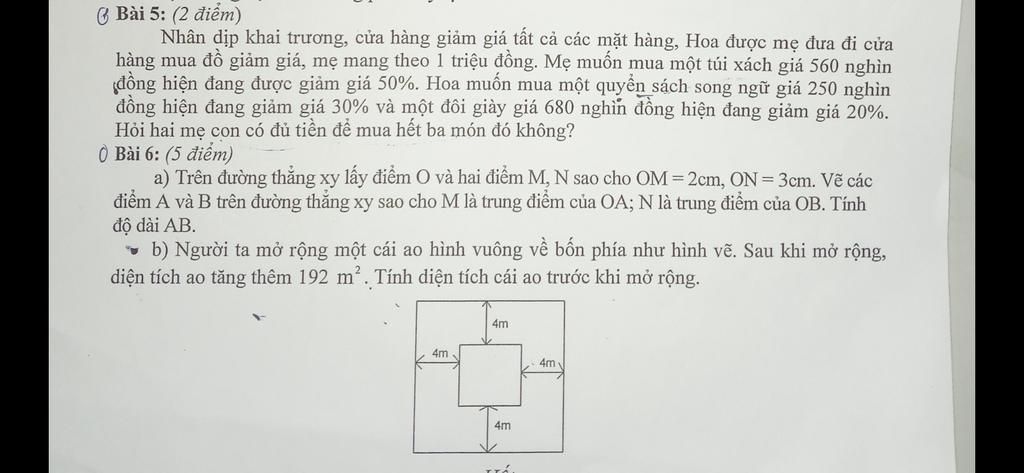 Bài 5: (2 điểm)

Nhân dịp khai trương, cửa hàng giảm giá tất cả các mặt hàng, Hoa được mẹ đưa đi cửa hàng mua đồ giảm giá, mẹ mang theo 1 triệu đồng. Mẹ muốn mua một túi xách giá 560 nghìn đồng hiện đang được giảm giá 50%. Hoa muốn mua một quyển sách song ngữ giá 250 nghìn đồng hiện đang giảm giá 30% và một đôi giày giá 680 nghìn đồng hiện đang giảm giá 20%. Hỏi hai mẹ con có đủ tiền để mua hết ba món đó không?

Bài 6: (5 điểm)

a) Trên đường thẳng xy lấy điểm O và hai điểm M, N sao cho OM = 2cm, ON = 3cm. Vẽ các điểm A và B trên đường thẳng xy sao cho M là trung điểm của OA; N là trung điểm của OB. Tính độ dài AB.

b) Người ta mở rộng một cái ao hình vuông về bốn phía như hình vẽ. Sau khi mở rộng, diện tích ao tăng thêm 192 $m^2$. Tính diện tích cái ao trước khi mở rộng.

4m
4m
4m
4m